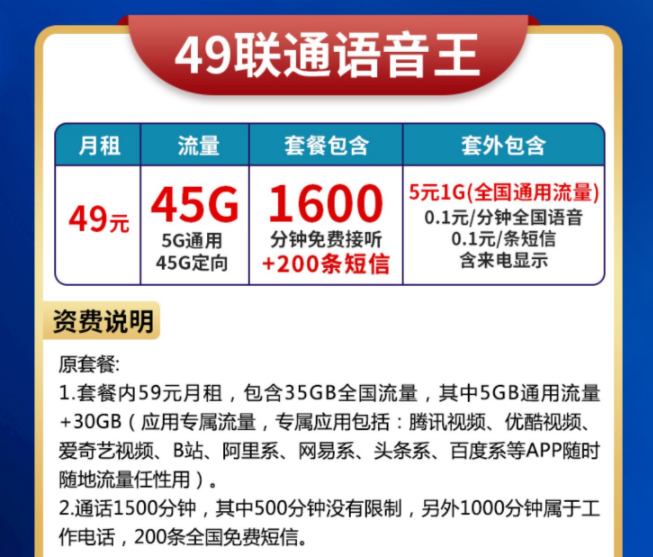 49联通语音王

| 月租 | 流量 | 套餐包含 | 套外包含 |
|---|---|---|---|
| 49元 | 45G 5G通用 45G定向 | 1600 分钟免费接听 +200条短信 | 5元1G(全国通用流量) 0.1元/分钟全国语音 0.1元/条短信 含来电显示 |

资费说明

原套餐:
1.套餐内59元月租，包含35GB全国流量，其中5GB通用流量+30GB（应用专属流量，专属应用包括：腾讯视频、优酷视频、爱奇艺视频、B站、阿里系、网易系、头条系、百度系等APP随时随地流量任性用）。
2.通话1500分钟，其中500分钟没有限制，另外1000分钟属于工作电话，200条全国免费短信。